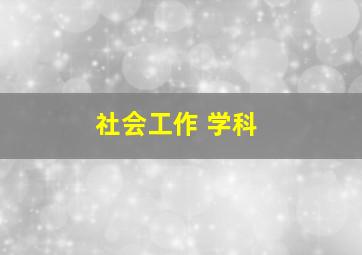 社会工作 学科